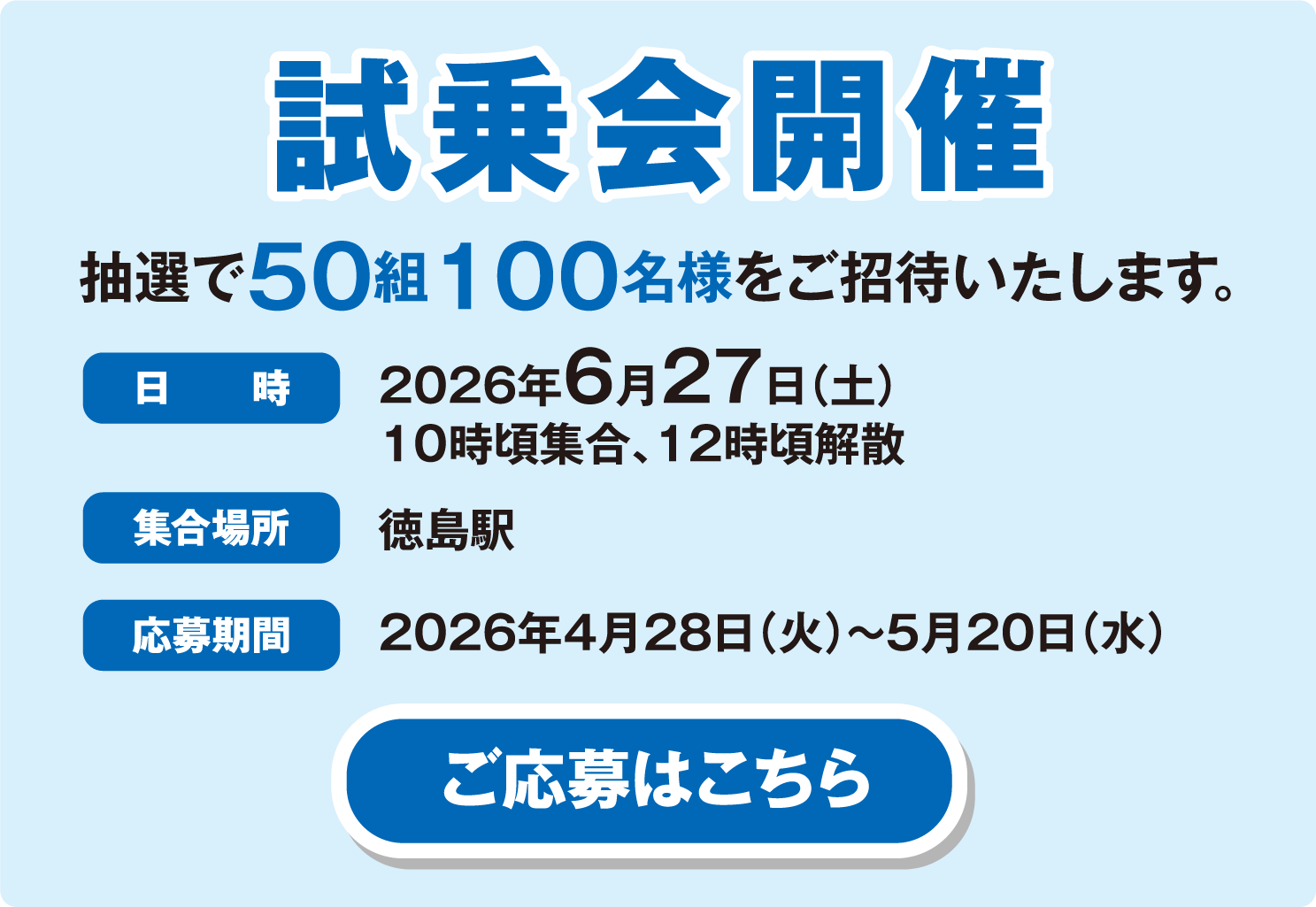 試乗会開催

抽選で50組100名様をご招待いたします。

日　時　2026年6月27日（土）
10時頃集合、12時頃解散

集合場所　徳島駅

応募期間　2026年4月28日（火）～5月20日（水）

ご応募はこちら